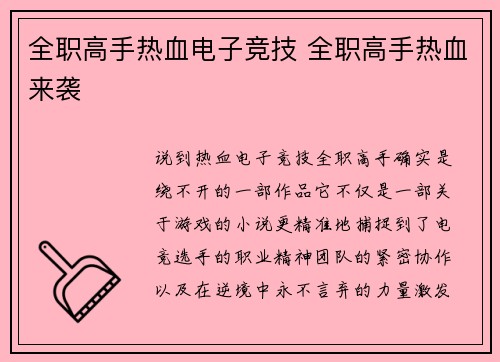 全职高手热血电子竞技 全职高手热血来袭

说到热血电子竞技全职高手确实是绕不开的一部作品它不仅是一部关于游戏的小说更精准地捕捉到了电竞选手的职业精神团队的紧密协作以及在逆境中永不言弃的力量激发